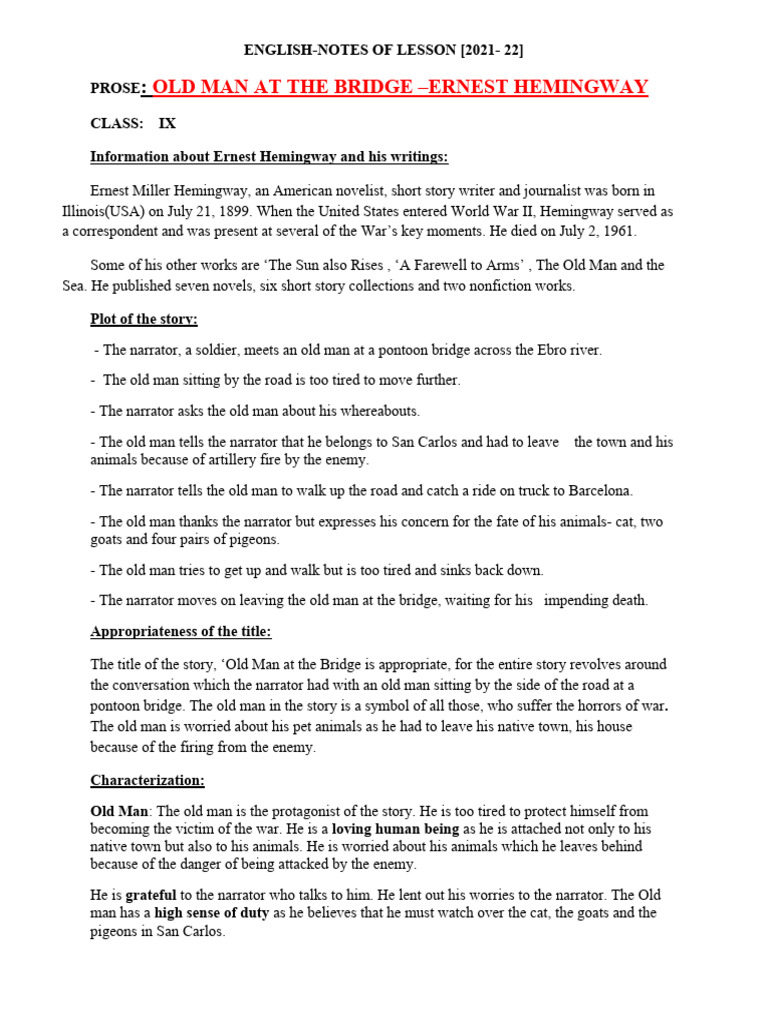 ENGLISH-NOTES OF LESSON [2021- 22]

PROSE: OLD MAN AT THE BRIDGE –ERNEST HEMINGWAY

CLASS: IX

Information about Ernest Hemingway and his writings:

Ernest Miller Hemingway, an American novelist, short story writer and journalist was born in Illinois(USA) on July 21, 1899. When the United States entered World War II, Hemingway served as a correspondent and was present at several of the War's key moments. He died on July 2, 1961.

Some of his other works are 'The Sun also Rises , 'A Farewell to Arms' , The Old Man and the Sea. He published seven novels, six short story collections and two nonfiction works.

Plot of the story:

- The narrator, a soldier, meets an old man at a pontoon bridge across the Ebro river.

- The old man sitting by the road is too tired to move further.

- The narrator asks the old man about his whereabouts.

- The old man tells the narrator that he belongs to San Carlos and had to leave the town and his animals because of artillery fire by the enemy.

- The narrator tells the old man to walk up the road and catch a ride on truck to Barcelona.

- The old man thanks the narrator but expresses his concern for the fate of his animals- cat, two goats and four pairs of pigeons.

- The old man tries to get up and walk but is too tired and sinks back down.

- The narrator moves on leaving the old man at the bridge, waiting for his impending death.

Appropriateness of the title:

The title of the story, 'Old Man at the Bridge is appropriate, for the entire story revolves around the conversation which the narrator had with an old man sitting by the side of the road at a pontoon bridge. The old man in the story is a symbol of all those, who suffer the horrors of war. The old man is worried about his pet animals as he had to leave his native town, his house because of the firing from the enemy.

Characterization:

Old Man: The old man is the protagonist of the story. He is too tired to protect himself from becoming the victim of the war. He is a loving human being as he is attached not only to his native town but also to his animals. He is worried about his animals which he leaves behind because of the danger of being attacked by the enemy.

He is grateful to the narrator who talks to him. He lent out his worries to the narrator. The Old man has a high sense of duty as he believes that he must watch over the cat, the goats and the pigeons in San Carlos.